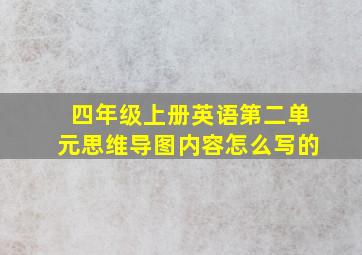 四年级上册英语第二单元思维导图内容怎么写的